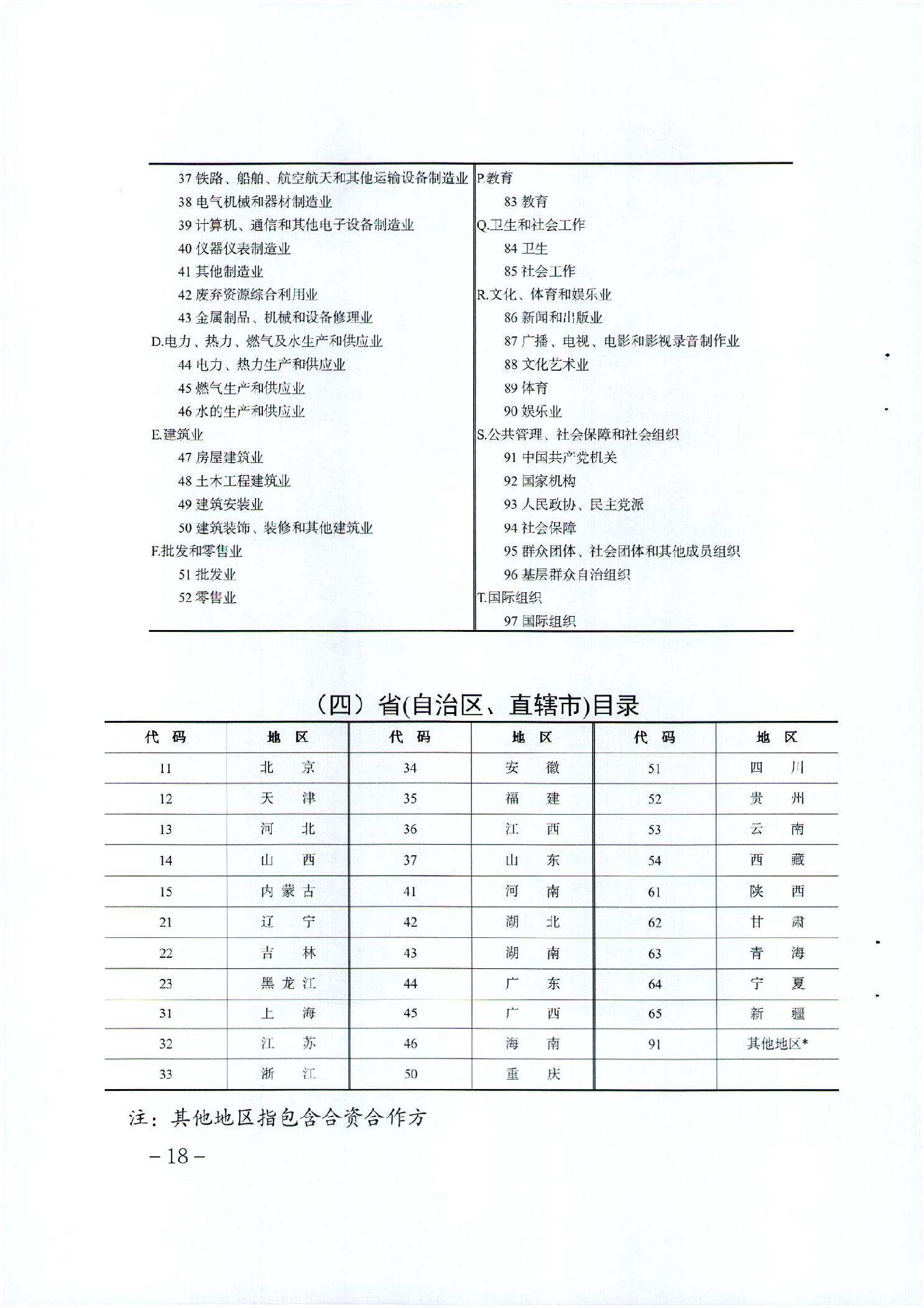 37 铁路、船舶、航空航天和其他运输设备制造业
38 电气机械和器材制造业
39 计算机、通信和其他电子设备制造业
40 仪器仪表制造业
41 其他制造业
42 废弃资源综合利用业
43 金属制品、机械和设备修理业
D.电力、热力、燃气及水生产和供应业
44 电力、热力生产和供应业
45 燃气生产和供应业
46 水的生产和供应业
E.建筑业
47 房屋建筑业
48 土木工程建筑业
49 建筑安装业
50 建筑装饰、装修和其他建筑业
F.批发和零售业
51 批发业
52 零售业

P.教育
83 教育
Q.卫生和社会工作
84 卫生
85 社会工作
R.文化、体育和娱乐业
86 新闻和出版业
87 广播、电视、电影和影视录音制作业
88 文化艺术业
89 体育
90 娱乐业
S.公共管理、社会保障和社会组织
91 中国共产党机关
92 国家机构
93 人民政协、民主党派
94 社会保障
95 群众团体、社会团体和其他成员组织
96 基层群众自治组织
T.国际组织
97 国际组织

（四）省(自治区、直辖市)目录

| 代 码 | 地 区 | 代 码 | 地 区 | 代 码 | 地 区 |
|---|---|---|---|---|---|
| 11 | 北 京 | 34 | 安 徽 | 51 | 四 川 |
| 12 | 天 津 | 35 | 福 建 | 52 | 贵 州 |
| 13 | 河 北 | 36 | 江 西 | 53 | 云 南 |
| 14 | 山 西 | 37 | 山 东 | 54 | 西 藏 |
| 15 | 内 蒙 古 | 41 | 河 南 | 61 | 陕 西 |
| 21 | 辽 宁 | 42 | 湖 北 | 62 | 甘 肃 |
| 22 | 吉 林 | 43 | 湖 南 | 63 | 青 海 |
| 23 | 黑 龙 江 | 44 | 广 东 | 64 | 宁 夏 |
| 31 | 上 海 | 45 | 广 西 | 65 | 新 疆 |
| 32 | 江 苏 | 46 | 海 南 | 91 | 其他地区* |
| 33 | 浙 江 | 50 | 重 庆 | | |

注：其他地区指包含合资合作方

－18－